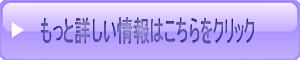 もっと詳しい情報はこちらをクリック